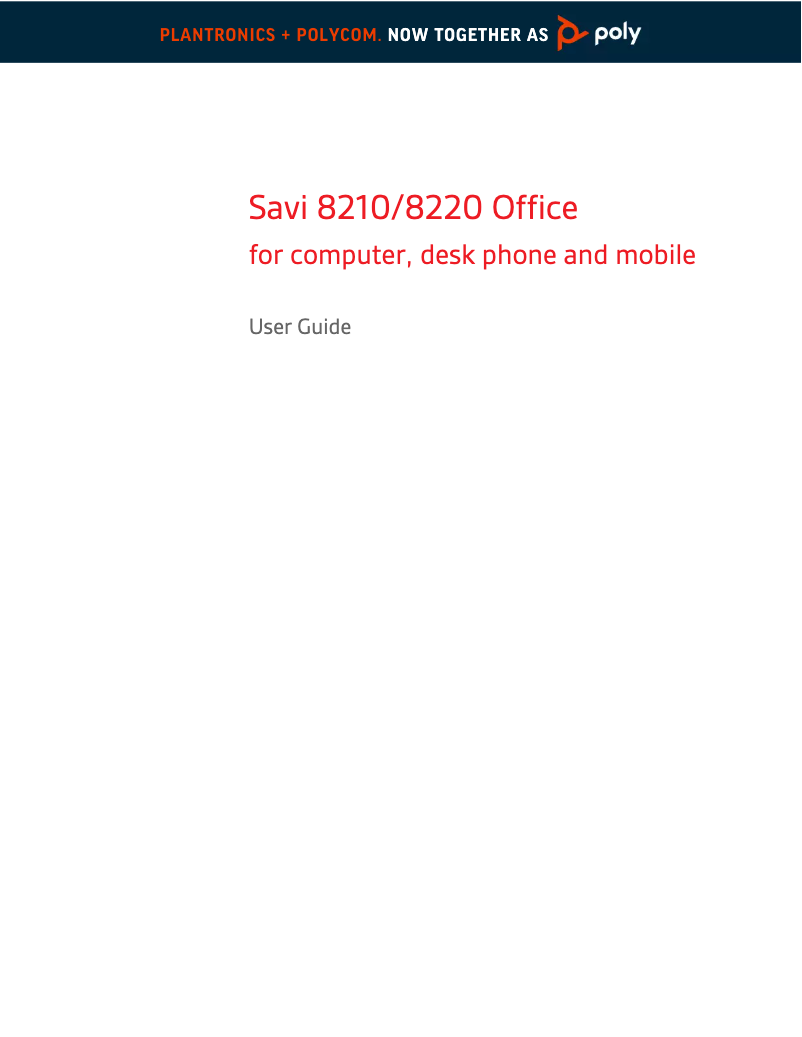 PLANTRONICS + POLYCOM. NOW TOGETHER AS poly

Savi 8210/8220 Office

for computer, desk phone and mobile

User Guide